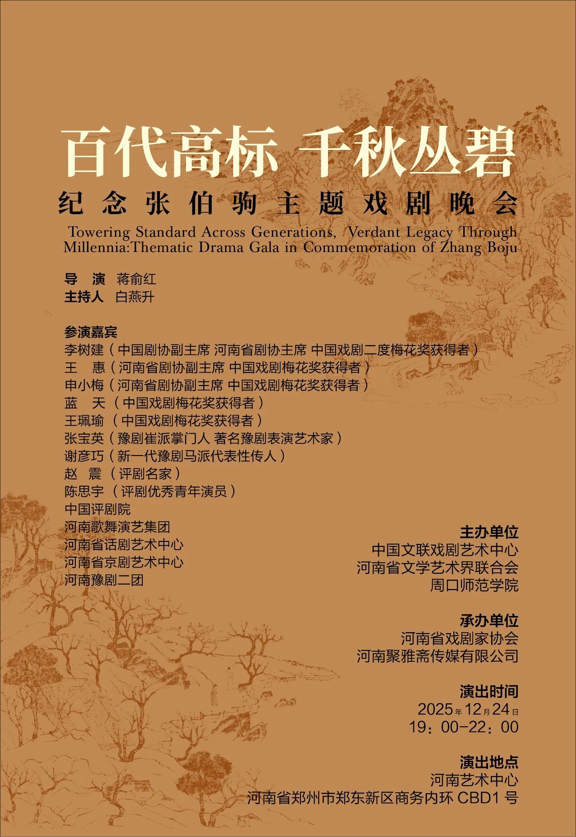 百代高标 千秋丛碧

纪念张伯驹主题戏剧晚会

Towering Standard Across Generations, Verdant Legacy Through Millennia:Thematic Drama Gala in Commemoration of Zhang Boju

导 演 蒋俞红
主持人 白燕升

参演嘉宾
李树建（中国剧协副主席 河南省剧协主席 中国戏剧二度梅花奖获得者）
王 惠（河南省剧协副主席 中国戏剧梅花奖获得者）
申小梅（河南省剧协副主席 中国戏剧梅花奖获得者）
蓝 天（中国戏剧梅花奖获得者）
王珮瑜（中国戏剧梅花奖获得者）
张宝英（豫剧崔派掌门人 著名豫剧表演艺术家）
谢彦巧（新一代豫剧马派代表性传人）
赵 震（评剧名家）
陈思宇（评剧优秀青年演员）
中国评剧院
河南歌舞演艺集团
河南省话剧艺术中心
河南省京剧艺术中心
河南豫剧二团

主办单位
中国文联戏剧艺术中心
河南省文学艺术界联合会
周口师范学院

承办单位
河南省戏剧家协会
河南聚雅斋传媒有限公司

演出时间
2025年12月24日
19：00-22：00

演出地点
河南艺术中心
河南省郑州市郑东新区商务内环 CBD1 号